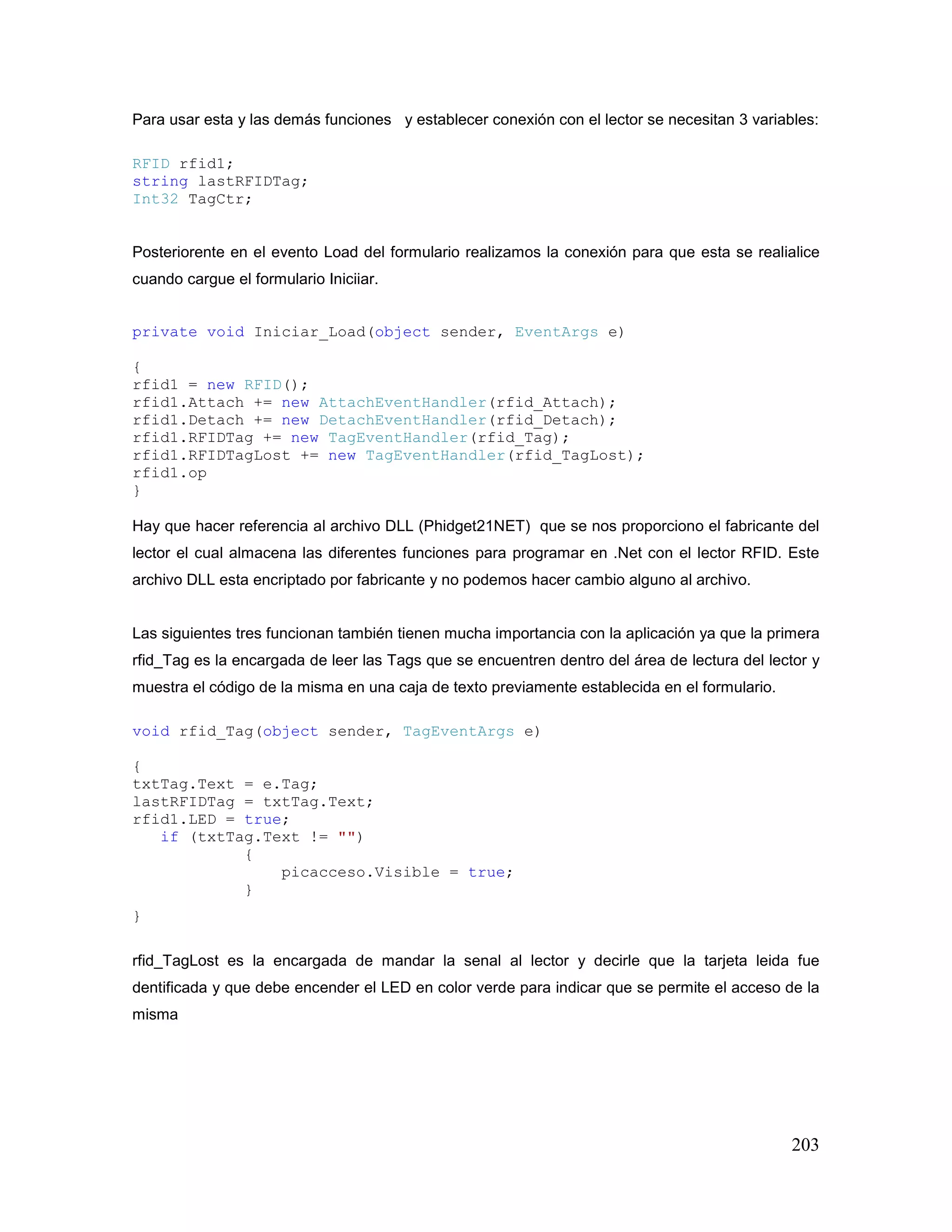 Para usar esta y las demás funciones   y establecer conexión con el lector se necesitan 3 variables:

RFID rfid1;
string lastRFIDTag;
Int32 TagCtr;

Posteriorente en el evento Load del formulario realizamos la conexión para que esta se realialice cuando cargue el formulario Iniciiar.

private void Iniciar_Load(object sender, EventArgs e)

{
rfid1 = new RFID();
rfid1.Attach += new AttachEventHandler(rfid_Attach);
rfid1.Detach += new DetachEventHandler(rfid_Detach);
rfid1.RFIDTag += new TagEventHandler(rfid_Tag);
rfid1.RFIDTagLost += new TagEventHandler(rfid_TagLost);
rfid1.op
}

Hay que hacer referencia al archivo DLL (Phidget21NET)  que se nos proporciono el fabricante del lector el cual almacena las diferentes funciones para programar en .Net con el lector RFID. Este archivo DLL esta encriptado por fabricante y no podemos hacer cambio alguno al archivo.

Las siguientes tres funcionan también tienen mucha importancia con la aplicación ya que la primera rfid_Tag es la encargada de leer las Tags que se encuentren dentro del área de lectura del lector y muestra el código de la misma en una caja de texto previamente establecida en el formulario.

void rfid_Tag(object sender, TagEventArgs e)

{
txtTag.Text = e.Tag;
lastRFIDTag = txtTag.Text;
rfid1.LED = true;
   if (txtTag.Text != "")
            {
                picacceso.Visible = true;
            }

}

rfid_TagLost es la encargada de mandar la senal al lector y decirle que la tarjeta leida fue dentificada y que debe encender el LED en color verde para indicar que se permite el acceso de la misma

203